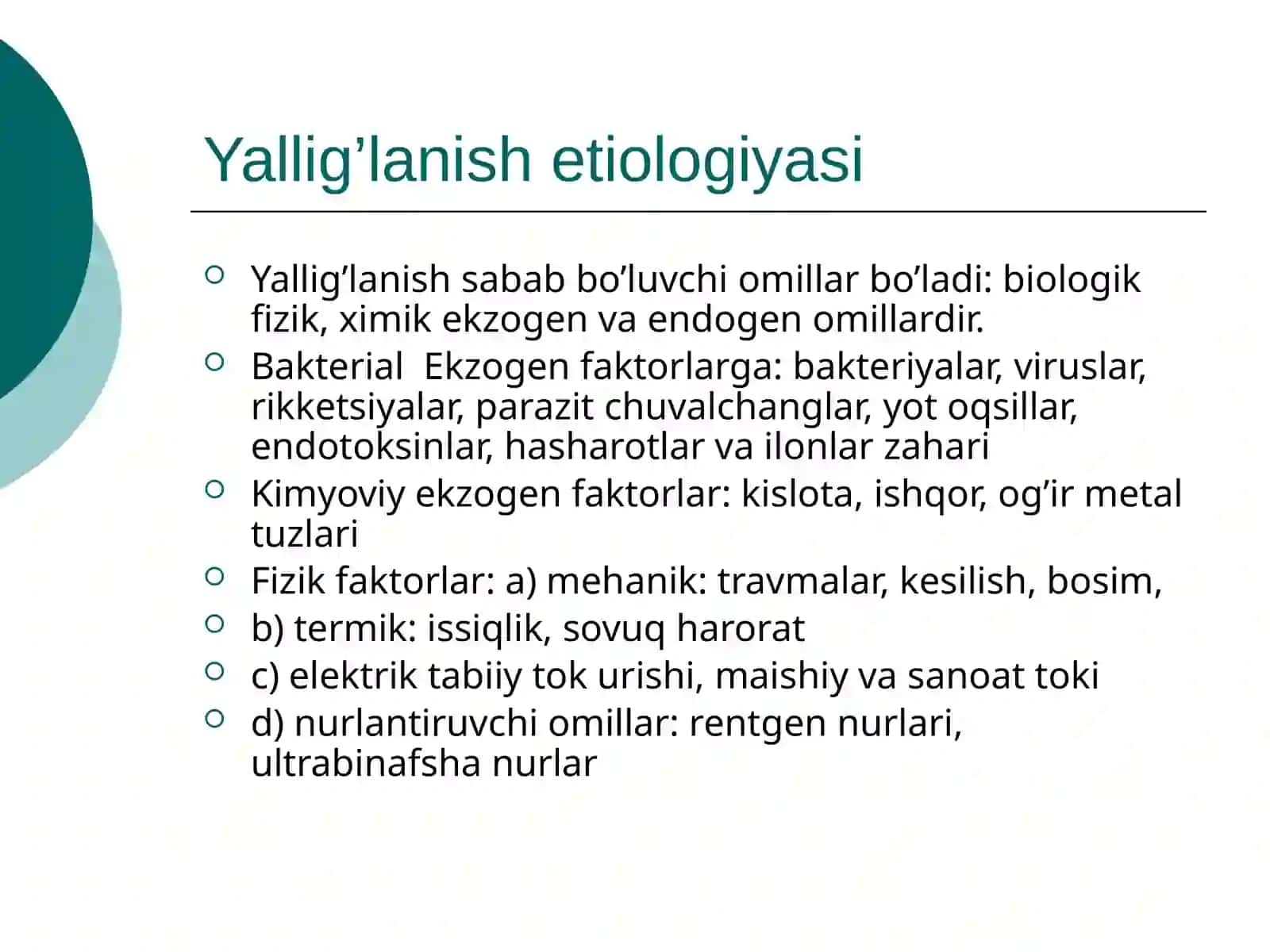 Yallig’lanish etiologiyasi

Yallig’lanish sabab bo’luvchi omillar bo’ladi: biologik fizik, ximik ekzogen va endogen omillardir.
Bakterial  Ekzogen faktorlarga: bakteriyalar, viruslar, rikketsiyalar, parazit chuvalchanglar, yot oqsillar, endotoksinlar, hasharotlar va ilonlar zahari
Kimyoviy ekzogen faktorlar: kislota, ishqor, og’ir metal tuzlari
Fizik faktorlar: a) mehanik: travmalar, kesilish, bosim,
b) termik: issiqlik, sovuq harorat
c) elektrik tabiiy tok urishi, maishiy va sanoat toki
d) nurlantiruvchi omillar: rentgen nurlari, ultrabinafsha nurlar